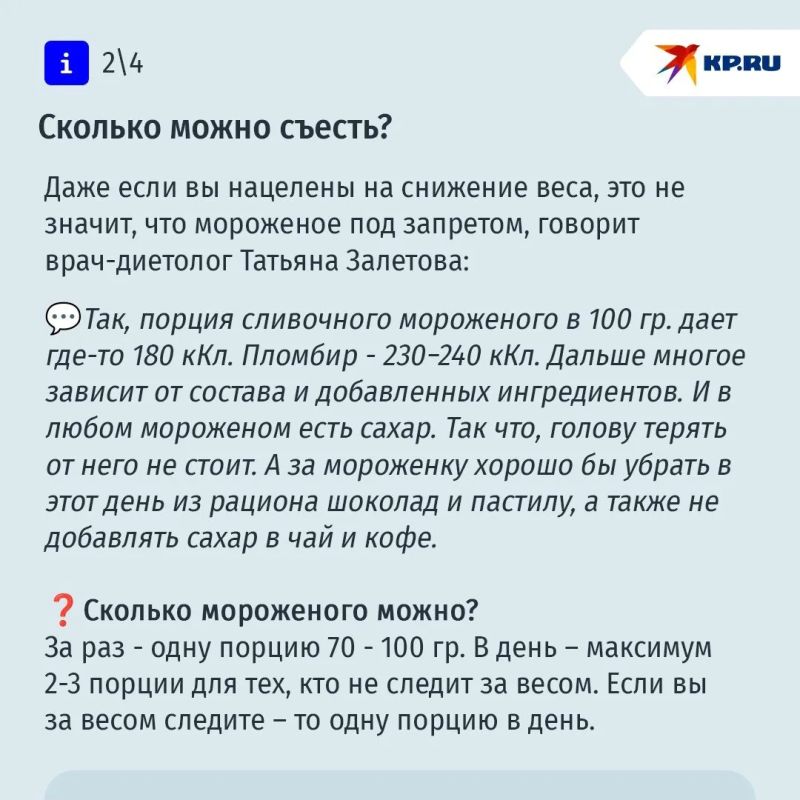 i 2\4

KP.RU

Сколько можно съесть?

Даже если вы нацелены на снижение веса, это не значит, что мороженое под запретом, говорит врач-диетолог Татьяна Залетова:

💬Так, порция сливочного мороженого в 100 гр. дает где-то 180 кКл. Пломбир - 230–240 кКл. Дальше многое зависит от состава и добавленных ингредиентов. И в любом мороженом есть сахар. Так что, голову терять от него не стоит. А за мороженку хорошо бы убрать в этот день из рациона шоколад и пастилу, а также не добавлять сахар в чай и кофе.

❓Сколько мороженого можно?
За раз - одну порцию 70 - 100 гр. В день – максимум 2-3 порции для тех, кто не следит за весом. Если вы за весом следите – то одну порцию в день.